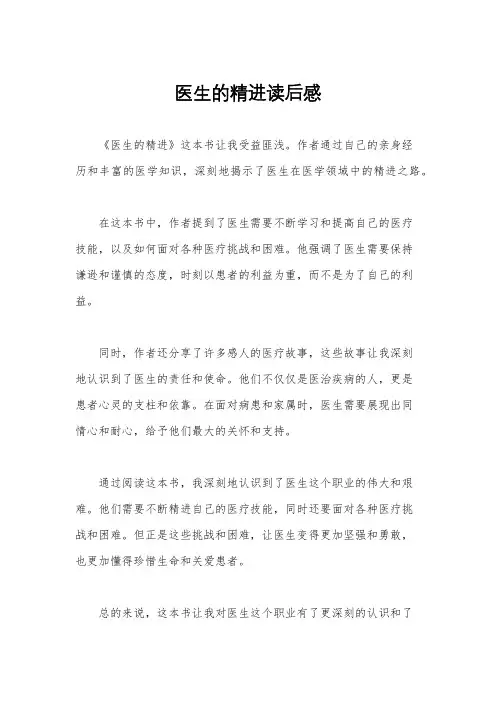 医生的精进读后感

《医生的精进》这本书让我受益匪浅。作者通过自己的亲身经历和丰富的医学知识，深刻地揭示了医生在医学领域中的精进之路。

在这本书中，作者提到了医生需要不断学习和提高自己的医疗技能，以及如何面对各种医疗挑战和困难。他强调了医生需要保持谦逊和谨慎的态度，时刻以患者的利益为重，而不是为了自己的利益。

同时，作者还分享了许多感人的医疗故事，这些故事让我深刻地认识到了医生的责任和使命。他们不仅仅是医治疾病的人，更是患者心灵的支柱和依靠。在面对病患和家属时，医生需要展现出同情心和耐心，给予他们最大的关怀和支持。

通过阅读这本书，我深刻地认识到了医生这个职业的伟大和艰难。他们需要不断精进自己的医疗技能，同时还要面对各种医疗挑战和困难。但正是这些挑战和困难，让医生变得更加坚强和勇敢，也更加懂得珍惜生命和关爱患者。

总的来说，这本书让我对医生这个职业有了更深刻的认识和了